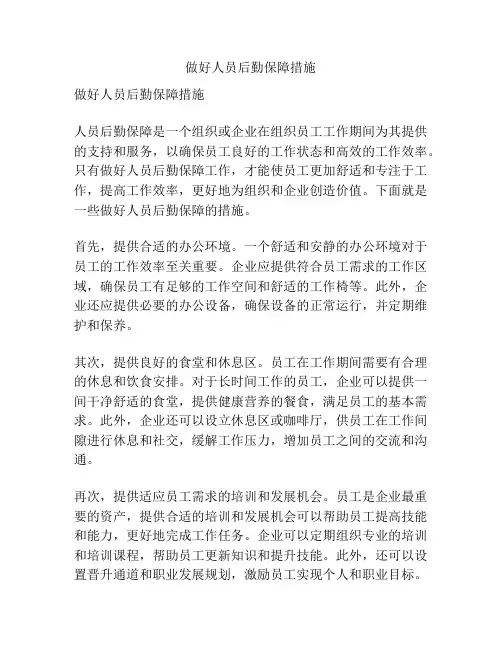 做好人员后勤保障措施

做好人员后勤保障措施

人员后勤保障是一个组织或企业在组织员工工作期间为其提供的支持和服务，以确保员工良好的工作状态和高效的工作效率。只有做好人员后勤保障工作，才能使员工更加舒适和专注于工作，提高工作效率，更好地为组织和企业创造价值。下面就是一些做好人员后勤保障的措施。

首先，提供合适的办公环境。一个舒适和安静的办公环境对于员工的工作效率至关重要。企业应提供符合员工需求的工作区域，确保员工有足够的工作空间和舒适的工作椅等。此外，企业还应提供必要的办公设备，确保设备的正常运行，并定期维护和保养。

其次，提供良好的食堂和休息区。员工在工作期间需要有合理的休息和饮食安排。对于长时间工作的员工，企业可以提供一间干净舒适的食堂，提供健康营养的餐食，满足员工的基本需求。此外，企业还可以设立休息区或咖啡厅，供员工在工作间隙进行休息和社交，缓解工作压力，增加员工之间的交流和沟通。

再次，提供适应员工需求的培训和发展机会。员工是企业最重要的资产，提供合适的培训和发展机会可以帮助员工提高技能和能力，更好地完成工作任务。企业可以定期组织专业的培训和培训课程，帮助员工更新知识和提升技能。此外，还可以设置晋升通道和职业发展规划，激励员工实现个人和职业目标。